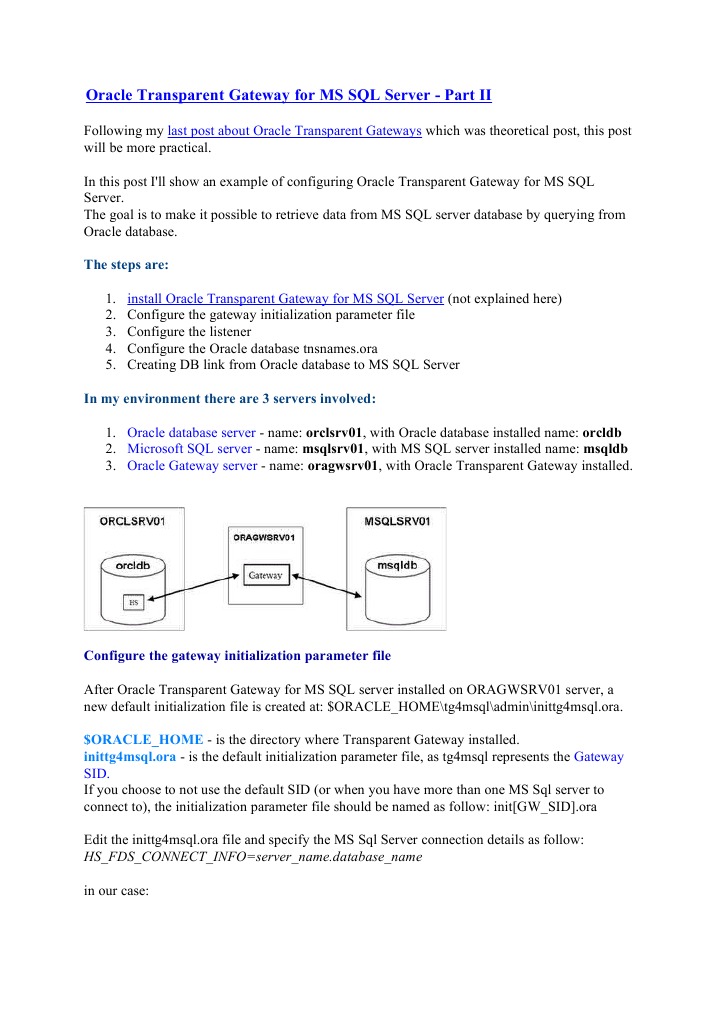 Oracle Transparent Gateway for MS SQL Server - Part II

Following my last post about Oracle Transparent Gateways which was theoretical post, this post will be more practical.

In this post I'll show an example of configuring Oracle Transparent Gateway for MS SQL Server.
The goal is to make it possible to retrieve data from MS SQL server database by querying from Oracle database.

The steps are:

1. install Oracle Transparent Gateway for MS SQL Server (not explained here)
2. Configure the gateway initialization parameter file
3. Configure the listener
4. Configure the Oracle database tnsnames.ora
5. Creating DB link from Oracle database to MS SQL Server

In my environment there are 3 servers involved:

1. Oracle database server - name: orclsrv01, with Oracle database installed name: orcldb
2. Microsoft SQL server - name: msqlsrv01, with MS SQL server installed name: msqldb
3. Oracle Gateway server - name: oragwsrv01, with Oracle Transparent Gateway installed.

ORCLSRV01
orcldb
HS
ORAGWSRV01
Gateway
MSQLSRV01
msqldb

Configure the gateway initialization parameter file

After Oracle Transparent Gateway for MS SQL server installed on ORAGWSRV01 server, a new default initialization file is created at: $ORACLE_HOME\tg4msql\admin\inittg4msql.ora.

$ORACLE_HOME - is the directory where Transparent Gateway installed.
inittg4msql.ora - is the default initialization parameter file, as tg4msql represents the Gateway SID.
If you choose to not use the default SID (or when you have more than one MS Sql server to connect to), the initialization parameter file should be named as follow: init[GW_SID].ora

Edit the inittg4msql.ora file and specify the MS Sql Server connection details as follow:
HS_FDS_CONNECT_INFO=server_name.database_name

in our case: